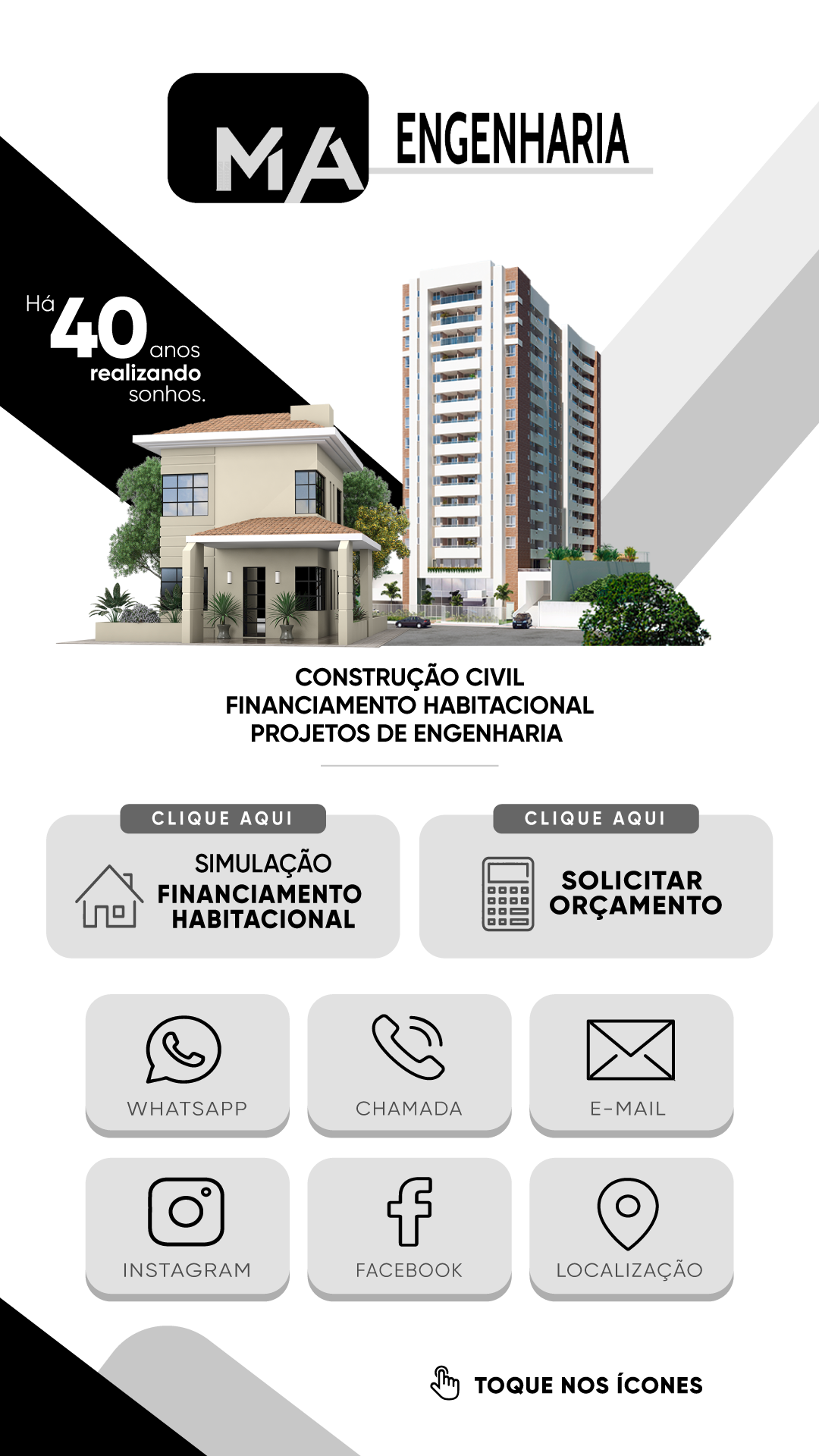 MA ENGENHARIA

Há 40 anos realizando sonhos.

CONSTRUÇÃO CIVIL
FINANCIAMENTO HABITACIONAL
PROJETOS DE ENGENHARIA

CLIQUE AQUI
SIMULAÇÃO
FINANCIAMENTO
HABITACIONAL

CLIQUE AQUI
SOLICITAR
ORÇAMENTO

WHATSAPP

CHAMADA

E-MAIL

INSTAGRAM

FACEBOOK

LOCALIZAÇÃO

TOQUE NOS ÍCONES